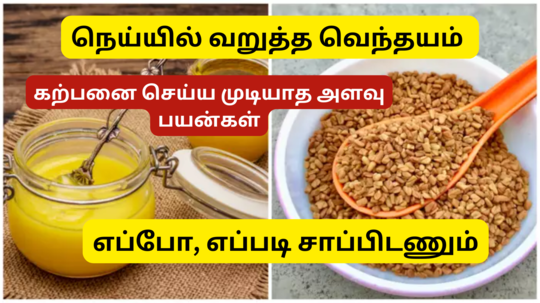 நெய்யில் வறுத்த வெந்தயம்

கற்பனை செய்ய முடியாத அளவு பயன்கள்

எப்போ, எப்படி சாப்பிடணும்